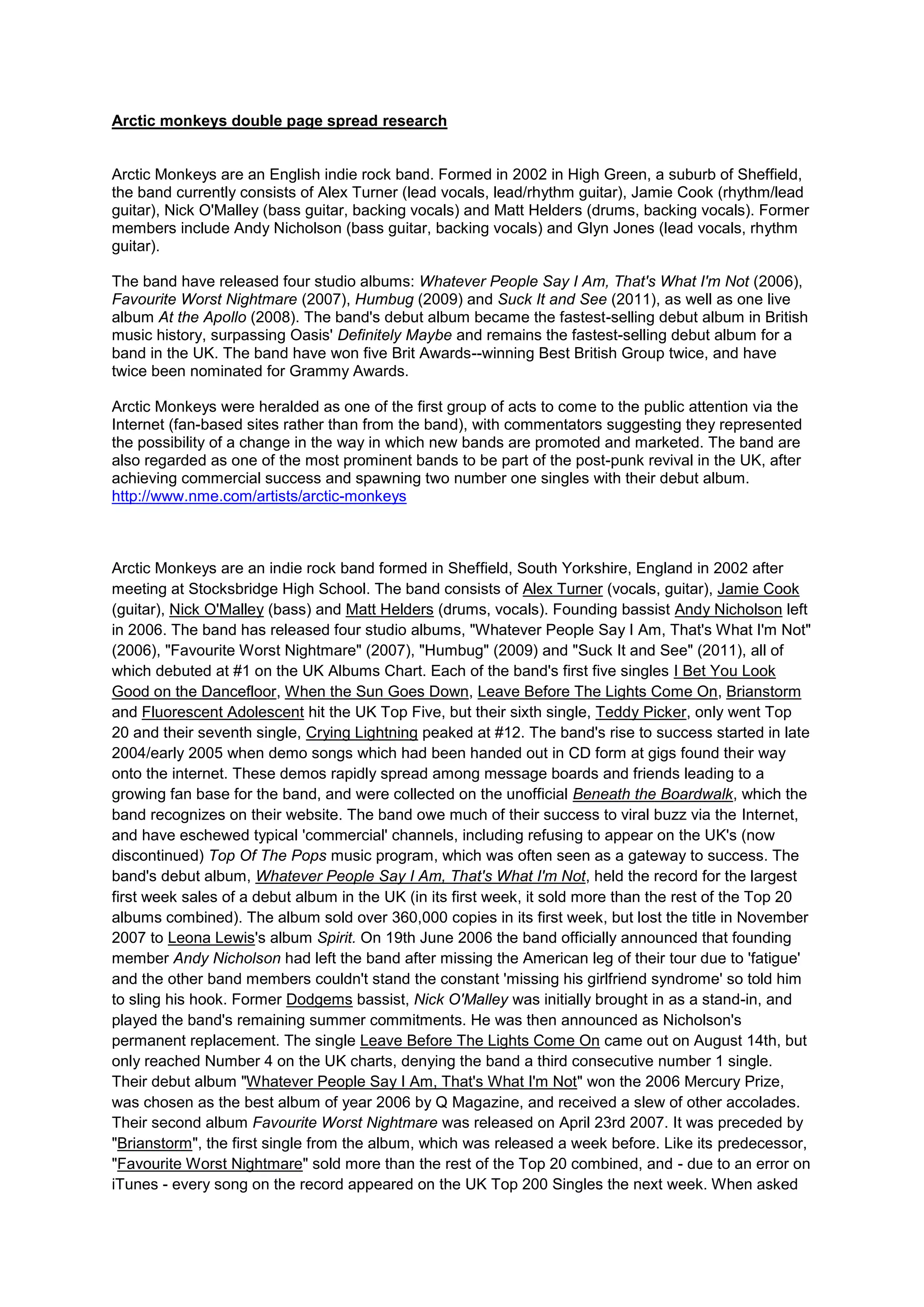 Arctic monkeys double page spread research

Arctic Monkeys are an English indie rock band. Formed in 2002 in High Green, a suburb of Sheffield, the band currently consists of Alex Turner (lead vocals, lead/rhythm guitar), Jamie Cook (rhythm/lead guitar), Nick O'Malley (bass guitar, backing vocals) and Matt Helders (drums, backing vocals). Former members include Andy Nicholson (bass guitar, backing vocals) and Glyn Jones (lead vocals, rhythm guitar).

The band have released four studio albums: Whatever People Say I Am, That's What I'm Not (2006), Favourite Worst Nightmare (2007), Humbug (2009) and Suck It and See (2011), as well as one live album At the Apollo (2008). The band's debut album became the fastest-selling debut album in British music history, surpassing Oasis' Definitely Maybe and remains the fastest-selling debut album for a band in the UK. The band have won five Brit Awards--winning Best British Group twice, and have twice been nominated for Grammy Awards.

Arctic Monkeys were heralded as one of the first group of acts to come to the public attention via the Internet (fan-based sites rather than from the band), with commentators suggesting they represented the possibility of a change in the way in which new bands are promoted and marketed. The band are also regarded as one of the most prominent bands to be part of the post-punk revival in the UK, after achieving commercial success and spawning two number one singles with their debut album.
http://www.nme.com/artists/arctic-monkeys

Arctic Monkeys are an indie rock band formed in Sheffield, South Yorkshire, England in 2002 after meeting at Stocksbridge High School. The band consists of Alex Turner (vocals, guitar), Jamie Cook (guitar), Nick O'Malley (bass) and Matt Helders (drums, vocals). Founding bassist Andy Nicholson left in 2006. The band has released four studio albums, "Whatever People Say I Am, That's What I'm Not" (2006), "Favourite Worst Nightmare" (2007), "Humbug" (2009) and "Suck It and See" (2011), all of which debuted at #1 on the UK Albums Chart. Each of the band's first five singles I Bet You Look Good on the Dancefloor, When the Sun Goes Down, Leave Before The Lights Come On, Brianstorm and Fluorescent Adolescent hit the UK Top Five, but their sixth single, Teddy Picker, only went Top 20 and their seventh single, Crying Lightning peaked at #12. The band's rise to success started in late 2004/early 2005 when demo songs which had been handed out in CD form at gigs found their way onto the internet. These demos rapidly spread among message boards and friends leading to a growing fan base for the band, and were collected on the unofficial Beneath the Boardwalk, which the band recognizes on their website. The band owe much of their success to viral buzz via the Internet, and have eschewed typical 'commercial' channels, including refusing to appear on the UK's (now discontinued) Top Of The Pops music program, which was often seen as a gateway to success. The band's debut album, Whatever People Say I Am, That's What I'm Not, held the record for the largest first week sales of a debut album in the UK (in its first week, it sold more than the rest of the Top 20 albums combined). The album sold over 360,000 copies in its first week, but lost the title in November 2007 to Leona Lewis's album Spirit. On 19th June 2006 the band officially announced that founding member Andy Nicholson had left the band after missing the American leg of their tour due to 'fatigue' and the other band members couldn't stand the constant 'missing his girlfriend syndrome' so told him to sling his hook. Former Dodgems bassist, Nick O'Malley was initially brought in as a stand-in, and played the band's remaining summer commitments. He was then announced as Nicholson's permanent replacement. The single Leave Before The Lights Come On came out on August 14th, but only reached Number 4 on the UK charts, denying the band a third consecutive number 1 single. Their debut album "Whatever People Say I Am, That's What I'm Not" won the 2006 Mercury Prize, was chosen as the best album of year 2006 by Q Magazine, and received a slew of other accolades. Their second album Favourite Worst Nightmare was released on April 23rd 2007. It was preceded by "Brianstorm", the first single from the album, which was released a week before. Like its predecessor, "Favourite Worst Nightmare" sold more than the rest of the Top 20 combined, and - due to an error on iTunes - every song on the record appeared on the UK Top 200 Singles the next week. When asked